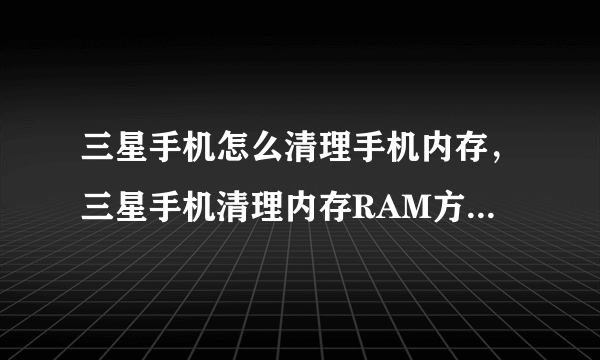 三星手机怎么清理手机内存，三星手机清理内存RAM方...